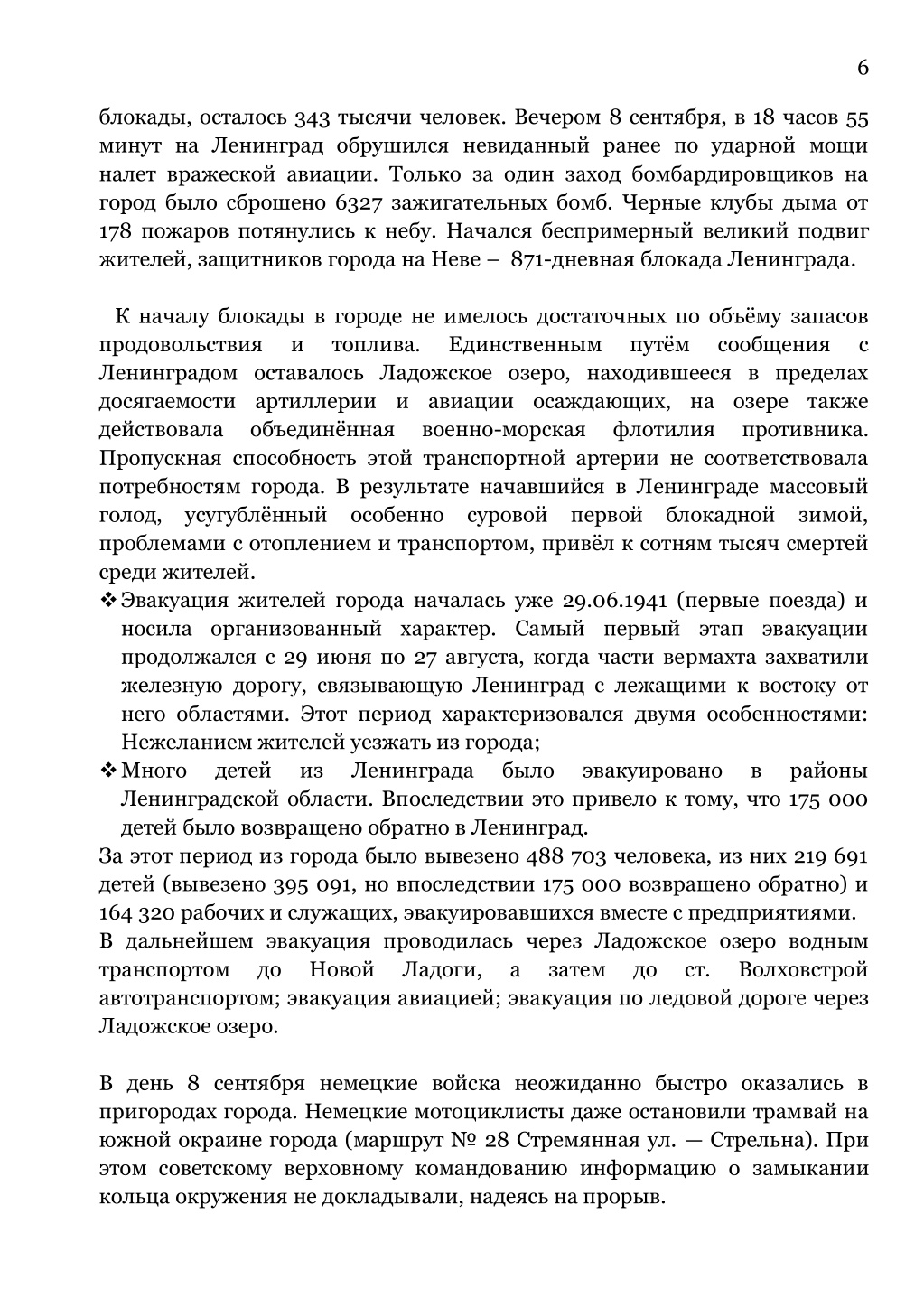 6

блокады, осталось 343 тысячи человек. Вечером 8 сентября, в 18 часов 55 минут на Ленинград обрушился невиданный ранее по ударной мощи налет вражеской авиации. Только за один заход бомбардировщиков на город было сброшено 6327 зажигательных бомб. Черные клубы дыма от 178 пожаров потянулись к небу. Начался беспримерный великий подвиг жителей, защитников города на Неве – 871-дневная блокада Ленинграда.

К началу блокады в городе не имелось достаточных по объёму запасов продовольствия и топлива. Единственным путём сообщения с Ленинградом оставалось Ладожское озеро, находившееся в пределах досягаемости артиллерии и авиации осаждающих, на озере также действовала объединённая военно-морская флотилия противника. Пропускная способность этой транспортной артерии не соответствовала потребностям города. В результате начавшийся в Ленинграде массовый голод, усугублённый особенно суровой первой блокадной зимой, проблемами с отоплением и транспортом, привёл к сотням тысяч смертей среди жителей.

❖ Эвакуация жителей города началась уже 29.06.1941 (первые поезда) и носила организованный характер. Самый первый этап эвакуации продолжался с 29 июня по 27 августа, когда части вермахта захватили железную дорогу, связывающую Ленинград с лежащими к востоку от него областями. Этот период характеризовался двумя особенностями: Нежеланием жителей уезжать из города;
❖ Много детей из Ленинграда было эвакуировано в районы Ленинградской области. Впоследствии это привело к тому, что 175 000 детей было возвращено обратно в Ленинград.

За этот период из города было вывезено 488 703 человека, из них 219 691 детей (вывезено 395 091, но впоследствии 175 000 возвращено обратно) и 164 320 рабочих и служащих, эвакуировавшихся вместе с предприятиями.
В дальнейшем эвакуация проводилась через Ладожское озеро водным транспортом до Новой Ладоги, а затем до ст. Волховстрой автотранспортом; эвакуация авиацией; эвакуация по ледовой дороге через Ладожское озеро.

В день 8 сентября немецкие войска неожиданно быстро оказались в пригородах города. Немецкие мотоциклисты даже остановили трамвай на южной окраине города (маршрут № 28 Стремянная ул. — Стрельна). При этом советскому верховному командованию информацию о замыкании кольца окружения не докладывали, надеясь на прорыв.